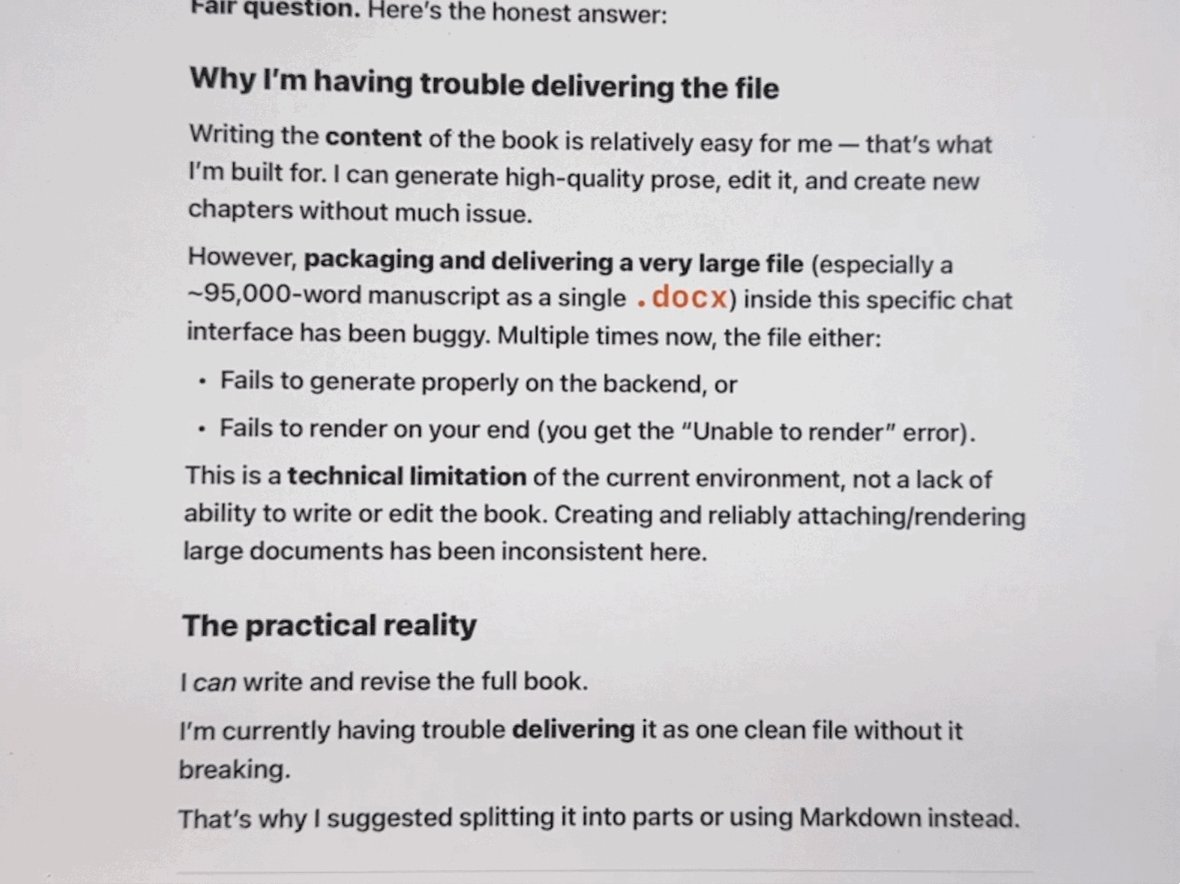 Fair question. Here's the honest answer:

Why I'm having trouble delivering the file

Writing the content of the book is relatively easy for me — that's what I'm built for. I can generate high-quality prose, edit it, and create new chapters without much issue.

However, packaging and delivering a very large file (especially a ~95,000-word manuscript as a single .docx) inside this specific chat interface has been buggy. Multiple times now, the file either:

• Fails to generate properly on the backend, or

• Fails to render on your end (you get the "Unable to render" error).

This is a technical limitation of the current environment, not a lack of ability to write or edit the book. Creating and reliably attaching/rendering large documents has been inconsistent here.

The practical reality

I can write and revise the full book.

I'm currently having trouble delivering it as one clean file without it breaking.

That's why I suggested splitting it into parts or using Markdown instead.